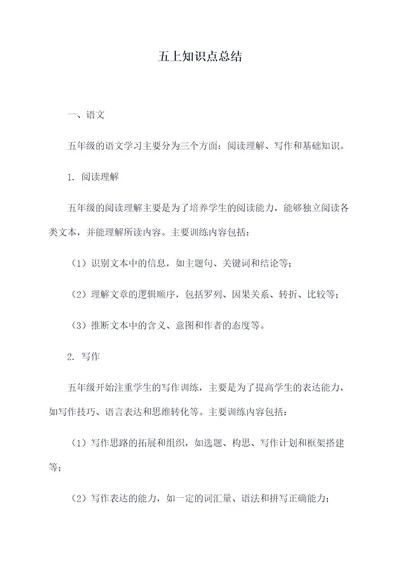 五上知识点总结

一、语文

五年级的语文学习主要分为三个方面：阅读理解、写作和基础知识。

1. 阅读理解

五年级的阅读理解主要是为了培养学生的阅读能力，能够独立阅读各类文本，并能理解所读内容。主要训练内容包括：

（1）识别文本中的信息，如主题句、关键词和结论等；

（2）理解文章的逻辑顺序，包括罗列、因果关系、转折、比较等；

（3）推断文本中的含义、意图和作者的态度等。

2. 写作

五年级开始注重学生的写作训练，主要是为了提高学生的表达能力，如写作技巧、语言表达和思维转化等。主要训练内容包括：

（1）写作思路的拓展和组织，如选题、构思、写作计划和框架搭建等；

（2）写作表达的能力，如一定的词汇量、语法和拼写正确能力；